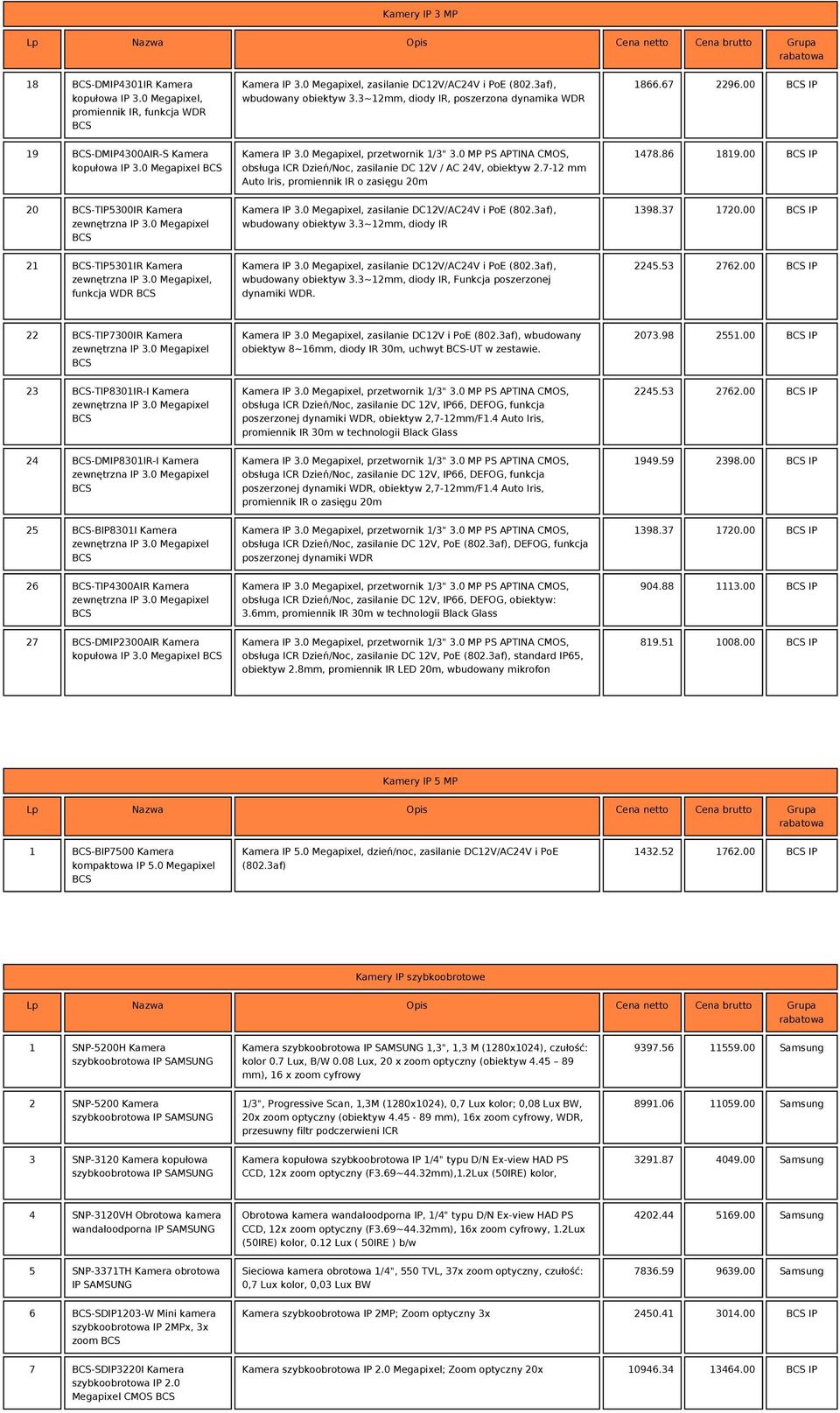 Kamery IP 3 MP

| Lp | Nazwa | Opis | Cena netto | Cena brutto | Grupa rabatowa |
|---|---|---|---|---|---|
| 18 | BCS-DMIP4301IR Kamera kopułowa IP 3.0 Megapixel, promiennik IR, funkcja WDR BCS | Kamera IP 3.0 Megapixel, zasilanie DC12V/AC24V i PoE (802.3af), wbudowany obiektyw 3.3~12mm, diody IR, poszerzona dynamika WDR | 1866.67 | 2296.00 | BCS IP |
| 19 | BCS-DMIP4300AIR-S Kamera kopułowa IP 3.0 Megapixel BCS | Kamera IP 3.0 Megapixel, przetwornik 1/3" 3.0 MP PS APTINA CMOS, obsługa ICR Dzień/Noc, zasilanie DC 12V / AC 24V, obiektyw 2.7-12 mm Auto Iris, promiennik IR o zasięgu 20m | 1478.86 | 1819.00 | BCS IP |
| 20 | BCS-TIP5300IR Kamera zewnętrzna IP 3.0 Megapixel BCS | Kamera IP 3.0 Megapixel, zasilanie DC12V/AC24V i PoE (802.3af), wbudowany obiektyw 3.3~12mm, diody IR | 1398.37 | 1720.00 | BCS IP |
| 21 | BCS-TIP5301IR Kamera zewnętrzna IP 3.0 Megapixel, funkcja WDR BCS | Kamera IP 3.0 Megapixel, zasilanie DC12V/AC24V i PoE (802.3af), wbudowany obiektyw 3.3~12mm, diody IR, Funkcja poszerzonej dynamiki WDR. | 2245.53 | 2762.00 | BCS IP |
| 22 | BCS-TIP7300IR Kamera zewnętrzna IP 3.0 Megapixel BCS | Kamera IP 3.0 Megapixel, zasilanie DC12V i PoE (802.3af), wbudowany obiektyw 8~16mm, diody IR 30m, uchwyt BCS-UT w zestawie. | 2073.98 | 2551.00 | BCS IP |
| 23 | BCS-TIP8301IR-I Kamera zewnętrzna IP 3.0 Megapixel BCS | Kamera IP 3.0 Megapixel, przetwornik 1/3" 3.0 MP PS APTINA CMOS, obsługa ICR Dzień/Noc, zasilanie DC 12V, IP66, DEFOG, funkcja poszerzonej dynamiki WDR, obiektyw 2,7-12mm/F1.4 Auto Iris, promiennik IR 30m w technologii Black Glass | 2245.53 | 2762.00 | BCS IP |
| 24 | BCS-DMIP8301IR-I Kamera zewnętrzna IP 3.0 Megapixel BCS | Kamera IP 3.0 Megapixel, przetwornik 1/3" 3.0 MP PS APTINA CMOS, obsługa ICR Dzień/Noc, zasilanie DC 12V, IP66, DEFOG, funkcja poszerzonej dynamiki WDR, obiektyw 2,7-12mm/F1.4 Auto Iris, promiennik IR o zasięgu 20m | 1949.59 | 2398.00 | BCS IP |
| 25 | BCS-BIP8301I Kamera zewnętrzna IP 3.0 Megapixel BCS | Kamera IP 3.0 Megapixel, przetwornik 1/3" 3.0 MP PS APTINA CMOS, obsługa ICR Dzień/Noc, zasilanie DC 12V, PoE (802.3af), DEFOG, funkcja poszerzonej dynamiki WDR | 1398.37 | 1720.00 | BCS IP |
| 26 | BCS-TIP4300AIR Kamera zewnętrzna IP 3.0 Megapixel BCS | Kamera IP 3.0 Megapixel, przetwornik 1/3" 3.0 MP PS APTINA CMOS, obsługa ICR Dzień/Noc, zasilanie DC 12V, IP66, DEFOG, obiektyw: 3.6mm, promiennik IR 30m w technologii Black Glass | 904.88 | 1113.00 | BCS IP |
| 27 | BCS-DMIP2300AIR Kamera kopułowa IP 3.0 Megapixel BCS | Kamera IP 3.0 Megapixel, przetwornik 1/3" 3.0 MP PS APTINA CMOS, obsługa ICR Dzień/Noc, zasilanie DC 12V, PoE (802.3af), standard IP65, obiektyw 2.8mm, promiennik IR LED 20m, wbudowany mikrofon | 819.51 | 1008.00 | BCS IP |

Kamery IP 5 MP

| Lp | Nazwa | Opis | Cena netto | Cena brutto | Grupa rabatowa |
|---|---|---|---|---|---|
| 1 | BCS-BIP7500 Kamera kompaktowa IP 5.0 Megapixel BCS | Kamera IP 5.0 Megapixel, dzień/noc, zasilanie DC12V/AC24V i PoE (802.3af) | 1432.52 | 1762.00 | BCS IP |

Kamery IP szybkoobrotowe

| Lp | Nazwa | Opis | Cena netto | Cena brutto | Grupa rabatowa |
|---|---|---|---|---|---|
| 1 | SNP-5200H Kamera szybkoobrotowa IP SAMSUNG | Kamera szybkoobrotowa IP SAMSUNG 1,3", 1,3 M (1280x1024), czułość: kolor 0.7 Lux, B/W 0.08 Lux, 20 x zoom optyczny (obiektyw 4.45 – 89 mm), 16 x zoom cyfrowy | 9397.56 | 11559.00 | Samsung |
| 2 | SNP-5200 Kamera szybkoobrotowa IP SAMSUNG | 1/3", Progressive Scan, 1,3M (1280x1024), 0,7 Lux kolor; 0,08 Lux BW, 20x zoom optyczny (obiektyw 4.45 - 89 mm), 16x zoom cyfrowy, WDR, przesuwny filtr podczerwieni ICR | 8991.06 | 11059.00 | Samsung |
| 3 | SNP-3120 Kamera kopułowa szybkoobrotowa IP SAMSUNG | Kamera kopułowa szybkoobrotowa IP 1/4" typu D/N Ex-view HAD PS CCD, 12x zoom optyczny (F3.69~44.32mm),1.2Lux (50IRE) kolor, | 3291.87 | 4049.00 | Samsung |
| 4 | SNP-3120VH Obrotowa kamera wandaloodporna IP SAMSUNG | Obrotowa kamera wandaloodporna IP, 1/4" typu D/N Ex-view HAD PS CCD, 12x zoom optyczny (F3.69~44.32mm), 16x zoom cyfrowy, 1.2Lux (50IRE) kolor, 0.12 Lux ( 50IRE ) b/w | 4202.44 | 5169.00 | Samsung |
| 5 | SNP-3371TH Kamera obrotowa IP SAMSUNG | Sieciowa kamera obrotowa 1/4", 550 TVL, 37x zoom optyczny, czułość: 0,7 Lux kolor, 0,03 Lux BW | 7836.59 | 9639.00 | Samsung |
| 6 | BCS-SDIP1203-W Mini kamera szybkoobrotowa IP 2MPx, 3x zoom BCS | Kamera szybkoobrotowa IP 2MP; Zoom optyczny 3x | 2450.41 | 3014.00 | BCS IP |
| 7 | BCS-SDIP3220I Kamera szybkoobrotowa IP 2.0 Megapixel CMOS BCS | Kamera szybkoobrotowa IP 2.0 Megapixel; Zoom optyczny 20x | 10946.34 | 13464.00 | BCS IP |